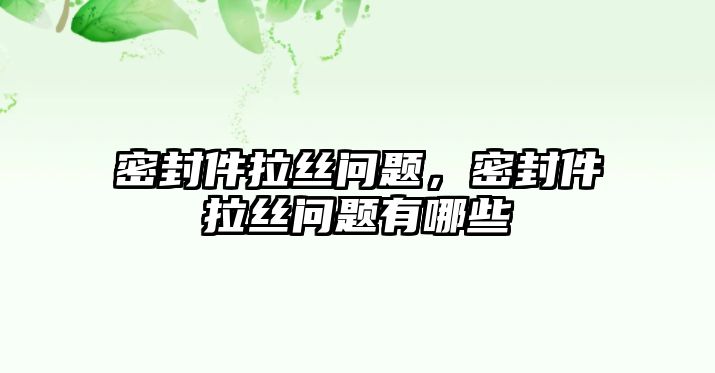 密封件拉丝问题，密封件拉丝问题有哪些